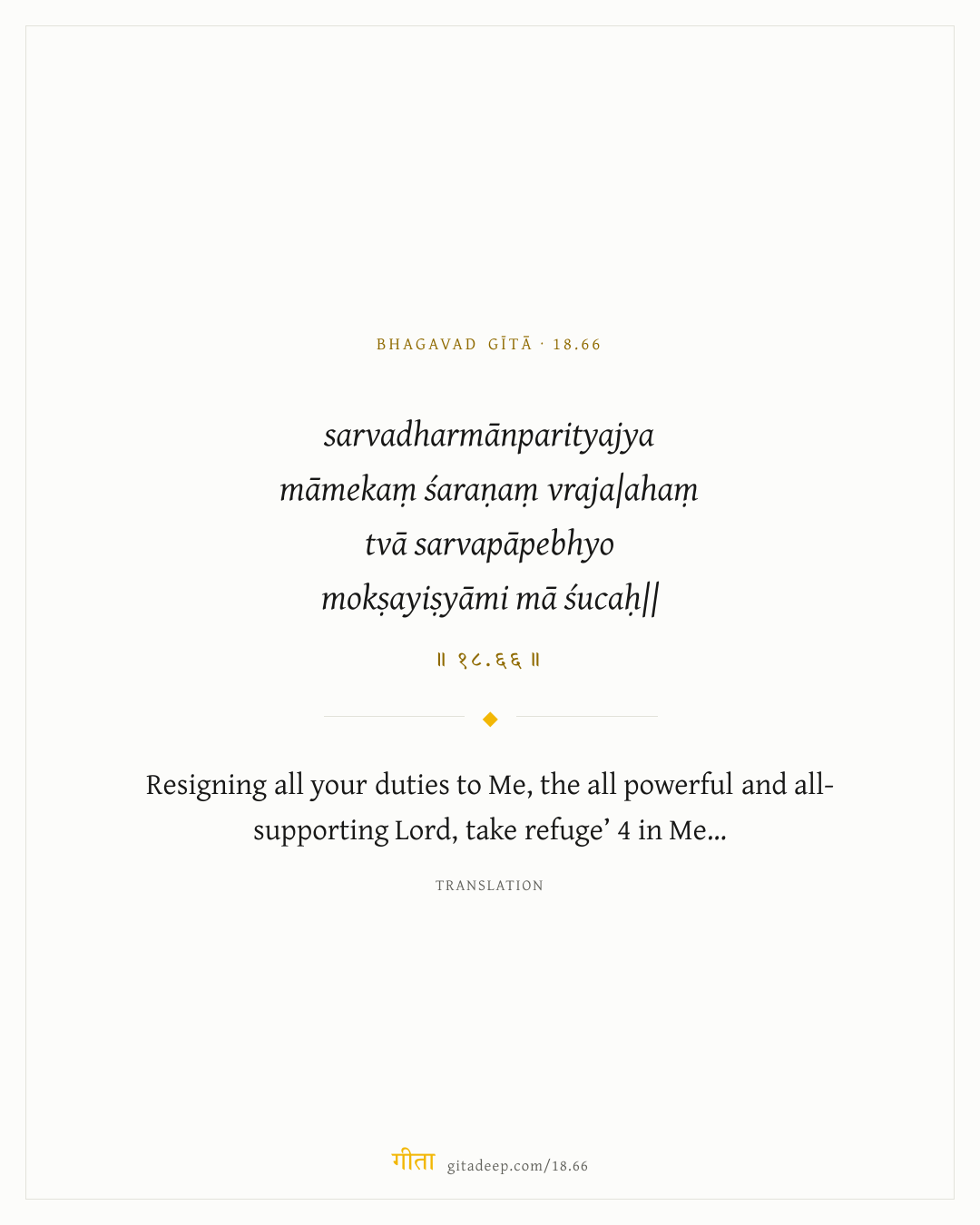 BHAGAVAD GĪTĀ · 18.66

sarvadharmānparityajya
māmekaṃ śaraṇaṃ vraja|ahaṃ
tvā sarvapāpebhyo
mokṣayiṣyāmi mā śucaḥ||

॥ १८.६६ ॥

Resigning all your duties to Me, the all powerful and all-supporting Lord, take refuge' 4 in Me...

TRANSLATION

गीता gitadeep.com/18.66